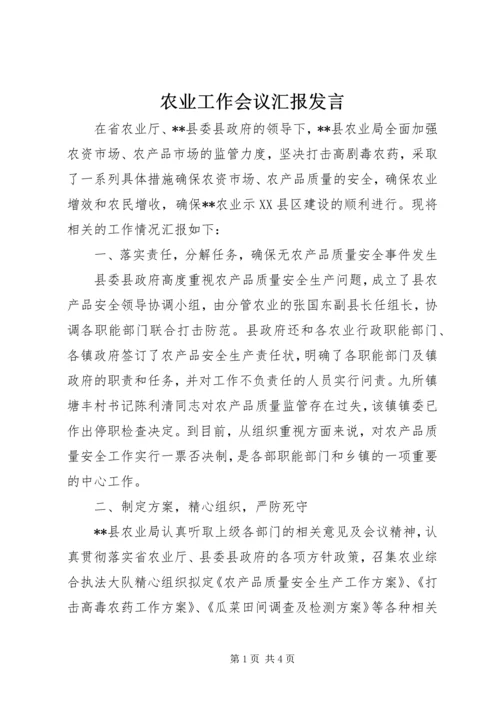 农业工作会议汇报发言

在省农业厅、**县委县政府的领导下，**县农业局全面加强农资市场、农产品市场的监管力度，坚决打击高剧毒农药，采取了一系列具体措施确保农资市场、农产品质量的安全，确保农业增效和农民增收，确保**农业示XX县区建设的顺利进行。现将相关的工作情况汇报如下：

一、落实责任，分解任务，确保无农产品质量安全事件发生

县委县政府高度重视农产品质量安全生产问题，成立了县农产品安全领导协调小组，由分管农业的张国东副县长任组长，协调各职能部门联合打击防范。县政府还和各农业行政职能部门、各镇政府签订了农产品安全生产责任状，明确了各职能部门及镇政府的职责和任务，并对工作不负责任的人员实行问责。九所镇塘丰村书记陈利清同志对农产品质量监管存在过失，该镇镇委已作出停职检查决定。到目前，从组织重视方面来说，对农产品质量安全工作实行一票否决制，是各部职能部门和乡镇的一项重要的中心工作。

二、制定方案，精心组织，严防死守

**县农业局认真听取上级各部门的相关意见及会议精神，认真贯彻落实省农业厅、县委县政府的各项方针政策，召集农业综合执法大队精心组织拟定《农产品质量安全生产工作方案》、《打击高毒农药工作方案》、《瓜菜田间调查及检测方案》等各种相关

第1页 共4页